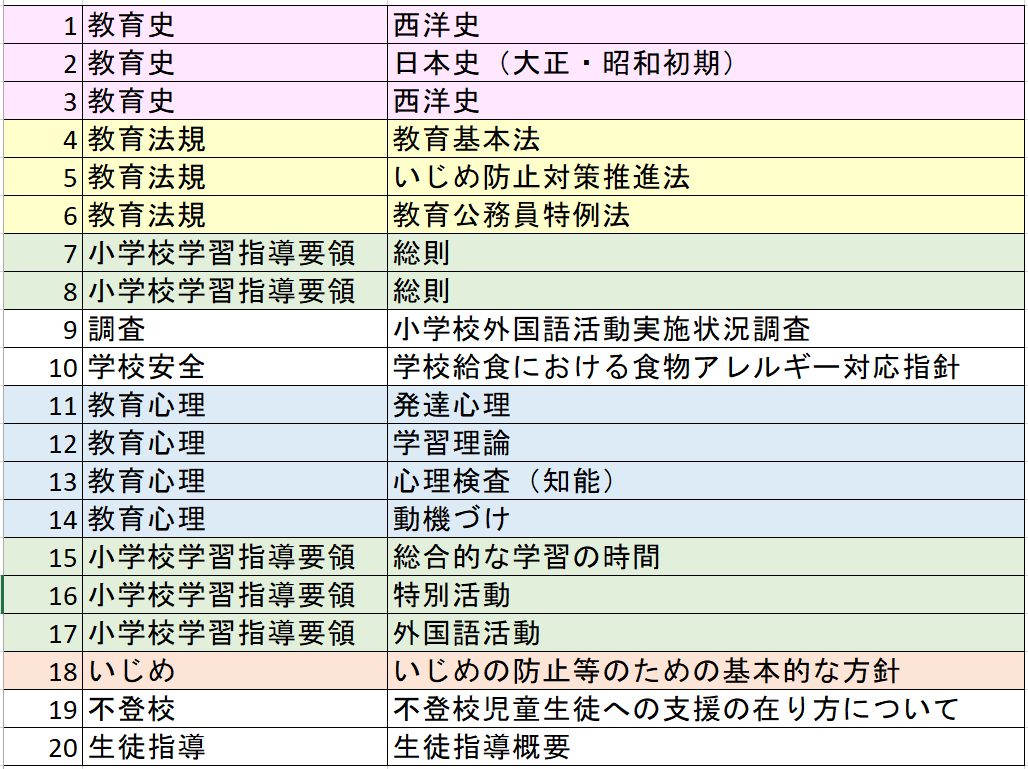 | | | |
|---|---|---|
| 1 | 教育史 | 西洋史 |
| 2 | 教育史 | 日本史（大正・昭和初期） |
| 3 | 教育史 | 西洋史 |
| 4 | 教育法規 | 教育基本法 |
| 5 | 教育法規 | いじめ防止対策推進法 |
| 6 | 教育法規 | 教育公務員特例法 |
| 7 | 小学校学習指導要領 | 総則 |
| 8 | 小学校学習指導要領 | 総則 |
| 9 | 調査 | 小学校外国語活動実施状況調査 |
| 10 | 学校安全 | 学校給食における食物アレルギー対応指針 |
| 11 | 教育心理 | 発達心理 |
| 12 | 教育心理 | 学習理論 |
| 13 | 教育心理 | 心理検査（知能） |
| 14 | 教育心理 | 動機づけ |
| 15 | 小学校学習指導要領 | 総合的な学習の時間 |
| 16 | 小学校学習指導要領 | 特別活動 |
| 17 | 小学校学習指導要領 | 外国語活動 |
| 18 | いじめ | いじめの防止等のための基本的な方針 |
| 19 | 不登校 | 不登校児童生徒への支援の在り方について |
| 20 | 生徒指導 | 生徒指導概要 |